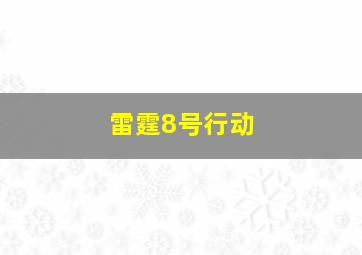 雷霆8号行动